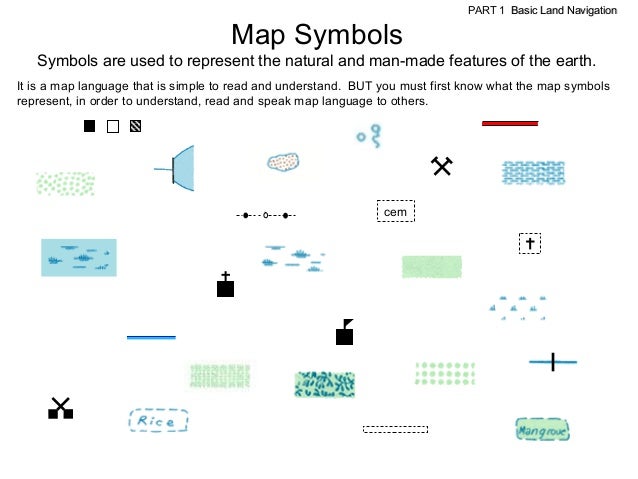 PART 1 Basic Land Navigation

Map Symbols

Symbols are used to represent the natural and man-made features of the earth.

It is a map language that is simple to read and understand. BUT you must first know what the map symbols represent, in order to understand, read and speak map language to others.

cem

Rice

Mangrove